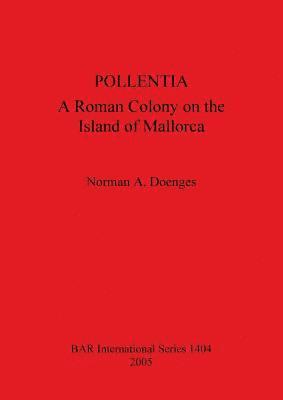 POLLENTIA
A Roman Colony on the Island of Mallorca

Norman A. Doenges

BAR International Series 1404
2005